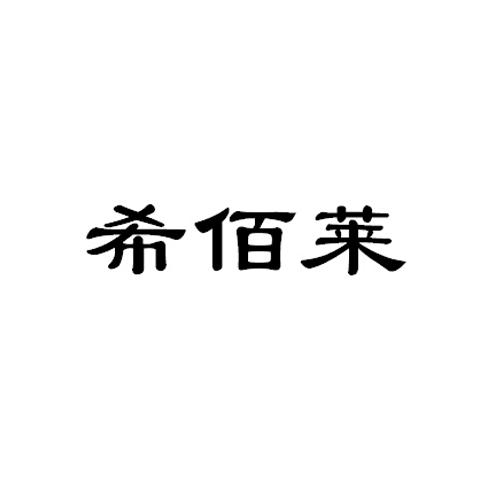 希佰莱